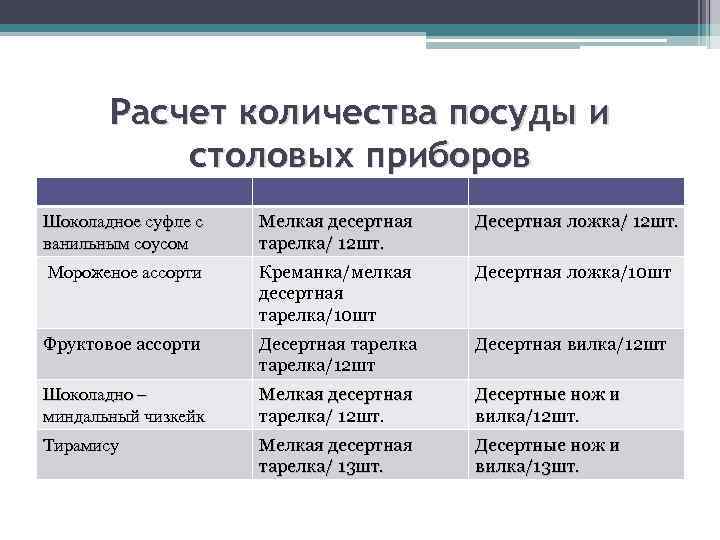 Расчет количества посуды и столовых приборов

| | | |
|---|---|---|
| Шоколадное суфле с ванильным соусом | Мелкая десертная тарелка/ 12шт. | Десертная ложка/ 12шт. |
| Мороженое ассорти | Креманка/мелкая десертная тарелка/10шт | Десертная ложка/10шт |
| Фруктовое ассорти | Десертная тарелка тарелка/12шт | Десертная вилка/12шт |
| Шоколадно – миндальный чизкейк | Мелкая десертная тарелка/ 12шт. | Десертные нож и вилка/12шт. |
| Тирамису | Мелкая десертная тарелка/ 13шт. | Десертные нож и вилка/13шт. |